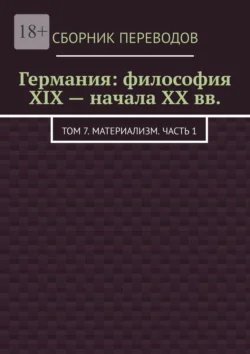 18+

СБОРНИК ПЕРЕВОДОВ

Германия: философия XIX — начала XX вв.

ТОМ 7. МАТЕРИАЛИЗМ. ЧАСТЬ 1